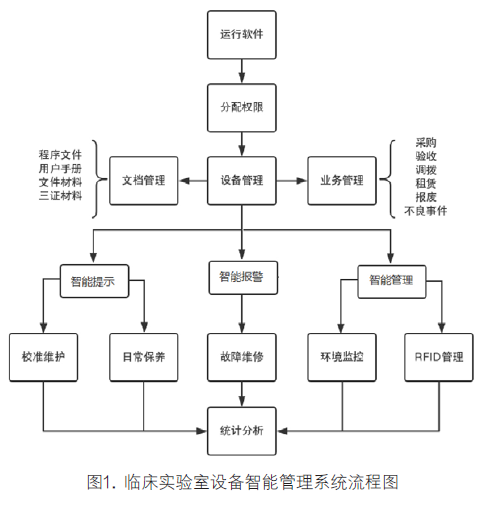 运行软件

分配权限

程序文件
用户手册
文件材料
三证材料

文档管理

设备管理

业务管理

采购
验收
调拨
租赁
报废
不良事件

智能提示

智能报警

智能管理

校准维护

日常保养

故障维修

环境监控

RFID管理

统计分析

图1. 临床实验室设备智能管理系统流程图